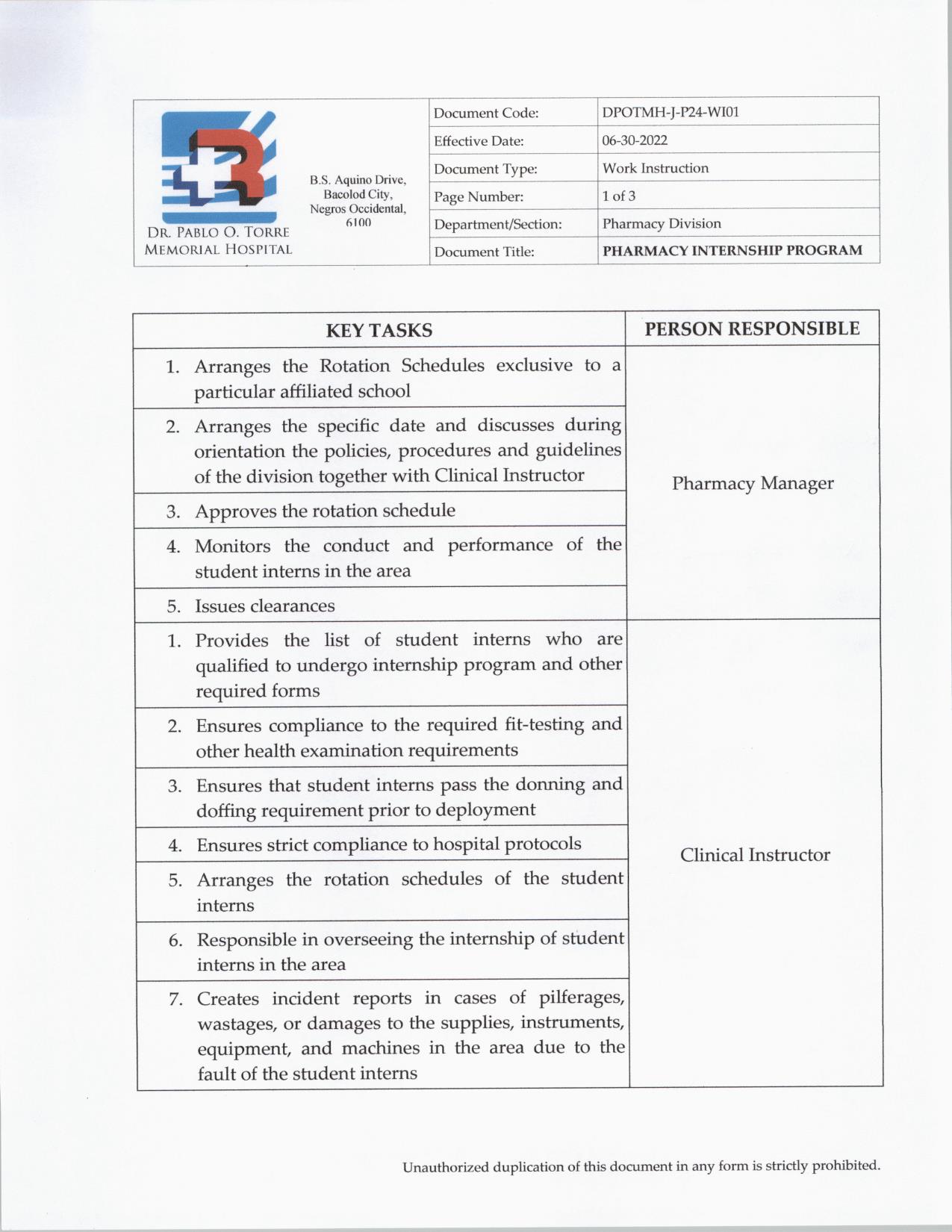 DR. PABLO O. TORRE MEMORIAL HOSPITAL

B.S. Aquino Drive, Bacolod City, Negros Occidental, 6100

| Document Code: | DPOTMH-J-P24-WI01 |
|---|---|
| Effective Date: | 06-30-2022 |
| Document Type: | Work Instruction |
| Page Number: | 1 of 3 |
| Department/Section: | Pharmacy Division |
| Document Title: | PHARMACY INTERNSHIP PROGRAM |

| KEY TASKS | PERSON RESPONSIBLE |
|---|---|
| 1. Arranges the Rotation Schedules exclusive to a particular affiliated school | Pharmacy Manager |
| 2. Arranges the specific date and discusses during orientation the policies, procedures and guidelines of the division together with Clinical Instructor | |
| 3. Approves the rotation schedule | |
| 4. Monitors the conduct and performance of the student interns in the area | |
| 5. Issues clearances | |
| 1. Provides the list of student interns who are qualified to undergo internship program and other required forms | Clinical Instructor |
| 2. Ensures compliance to the required fit-testing and other health examination requirements | |
| 3. Ensures that student interns pass the donning and doffing requirement prior to deployment | |
| 4. Ensures strict compliance to hospital protocols | |
| 5. Arranges the rotation schedules of the student interns | |
| 6. Responsible in overseeing the internship of student interns in the area | |
| 7. Creates incident reports in cases of pilferages, wastages, or damages to the supplies, instruments, equipment, and machines in the area due to the fault of the student interns | |

Unauthorized duplication of this document in any form is strictly prohibited.